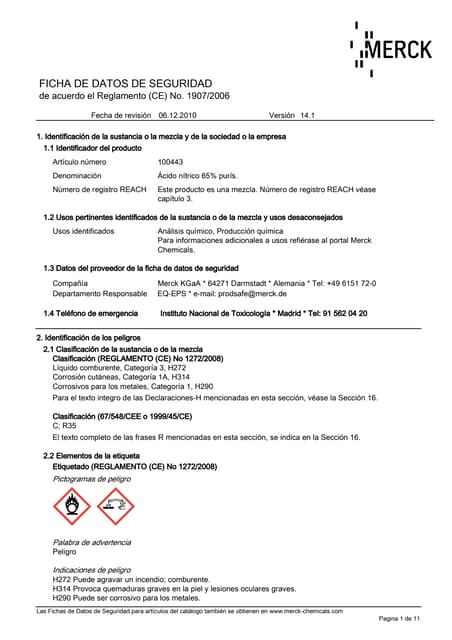 MERCK

FICHA DE DATOS DE SEGURIDAD
de acuerdo el Reglamento (CE) No. 1907/2006

Fecha de revisión 06.12.2010 Versión 14.1

1. Identificación de la sustancia o la mezcla y de la sociedad o la empresa

1.1 Identificador del producto

Artículo número 100443

Denominación Ácido nítrico 65% purís.

Número de registro REACH Este producto es una mezcla. Número de registro REACH véase capítulo 3.

1.2 Usos pertinentes identificados de la sustancia o de la mezcla y usos desaconsejados

Usos identificados Análisis químico, Producción química
Para informaciones adicionales a usos refiérase al portal Merck Chemicals.

1.3 Datos del proveedor de la ficha de datos de seguridad

Compañía Merck KGaA * 64271 Darmstadt * Alemania * Tel: +49 6151 72-0
Departamento Responsable EQ-EPS * e-mail: prodsafe@merck.de

1.4 Teléfono de emergencia Instituto Nacional de Toxicología * Madrid * Tel: 91 562 04 20

2. Identificación de los peligros

2.1 Clasificación de la sustancia o de la mezcla
Clasificación (REGLAMENTO (CE) No 1272/2008)
Líquido comburente, Categoría 3, H272
Corrosión cutáneas, Categoría 1A, H314
Corrosivos para los metales, Categoría 1, H290
Para el texto integro de las Declaraciones-H mencionadas en esta sección, véase la Sección 16.

Clasificación (67/548/CEE o 1999/45/CE)
C; R35
El texto completo de las frases R mencionadas en esta sección, se indica en la Sección 16.

2.2 Elementos de la etiqueta
Etiquetado (REGLAMENTO (CE) No 1272/2008)
Pictogramas de peligro

Palabra de advertencia
Peligro

Indicaciones de peligro
H272 Puede agravar un incendio; comburente.
H314 Provoca quemaduras graves en la piel y lesiones oculares graves.
H290 Puede ser corrosivo para los metales.

Las Fichas de Datos de Seguridad para artículos del catálogo también se obtienen en www.merck-chemicals.com

Pagina 1 de 11